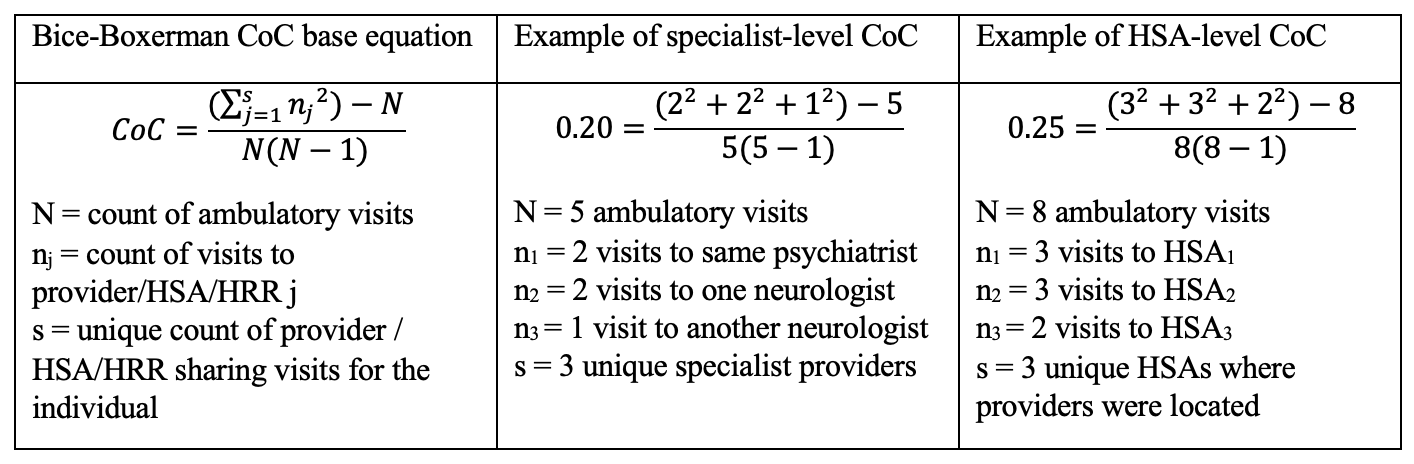 | Bice-Boxerman CoC base equation | Example of specialist-level CoC | Example of HSA-level CoC |
|---|---|---|
| $CoC = \frac{(\sum_{j=1}^{s} n_j{}^2) - N}{N(N-1)}$ N = count of ambulatory visits $n_j$ = count of visits to provider/HSA/HRR j s = unique count of provider / HSA/HRR sharing visits for the individual | $0.20 = \frac{(2^2 + 2^2 + 1^2) - 5}{5(5-1)}$ N = 5 ambulatory visits $n_1$ = 2 visits to same psychiatrist $n_2$ = 2 visits to one neurologist $n_3$ = 1 visit to another neurologist s = 3 unique specialist providers | $0.25 = \frac{(3^2 + 3^2 + 2^2) - 8}{8(8-1)}$ N = 8 ambulatory visits $n_1$ = 3 visits to $HSA_1$ $n_2$ = 3 visits to $HSA_2$ $n_3$ = 2 visits to $HSA_3$ s = 3 unique HSAs where providers were located |